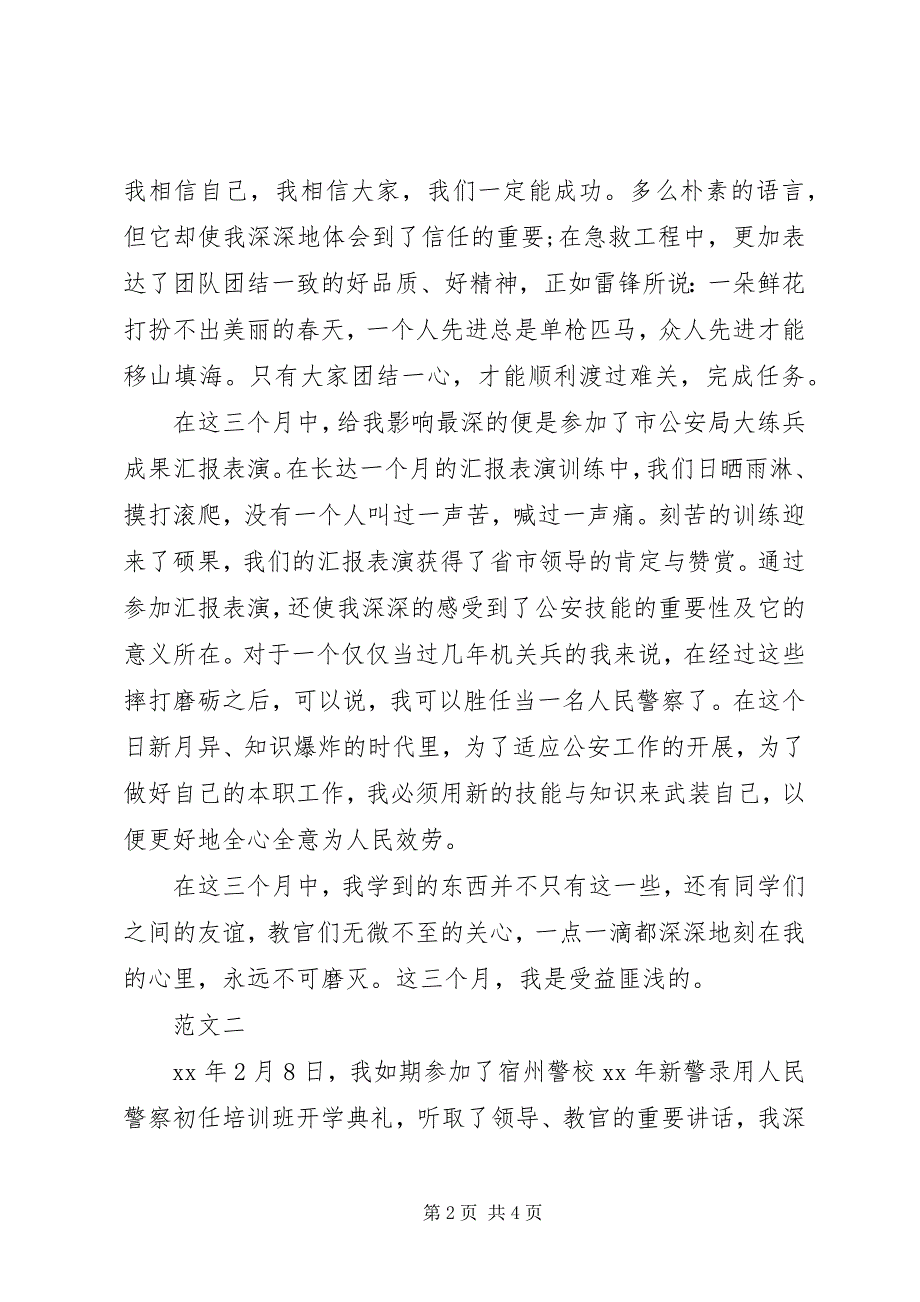 我相信自己，我相信大家，我们一定能成功。多么朴素的语言，但它却使我深深地体会到了信任的重要;在急救工程中，更加表达了团队团结一致的好品质、好精神，正如雷锋所说：一朵鲜花打扮不出美丽的春天，一个人先进总是单枪匹马，众人先进才能移山填海。只有大家团结一心，才能顺利渡过难关，完成任务。

在这三个月中，给我影响最深的便是参加了市公安局大练兵成果汇报表演。在长达一个月的汇报表演训练中，我们日晒雨淋、摸打滚爬，没有一个人叫过一声苦，喊过一声痛。刻苦的训练迎来了硕果，我们的汇报表演获得了省市领导的肯定与赞赏。通过参加汇报表演，还使我深深的感受到了公安技能的重要性及它的意义所在。对于一个仅仅当过几年机关兵的我来说，在经过这些摔打磨砺之后，可以说，我可以胜任当一名人民警察了。在这个日新月异、知识爆炸的时代里，为了适应公安工作的开展，为了做好自己的本职工作，我必须用新的技能与知识来武装自己，以便更好地全心全意为人民效劳。

在这三个月中，我学到的东西并不只有这一些，还有同学们之间的友谊，教官们无微不至的关心，一点一滴都深深地刻在我的心里，永远不可磨灭。这三个月，我是受益匪浅的。

范文二

xx 年 2 月 8 日，我如期参加了宿州警校 xx 年新警录用人民警察初任培训班开学典礼，听取了领导、教官的重要讲话，我深

第 2 页 共 4 页